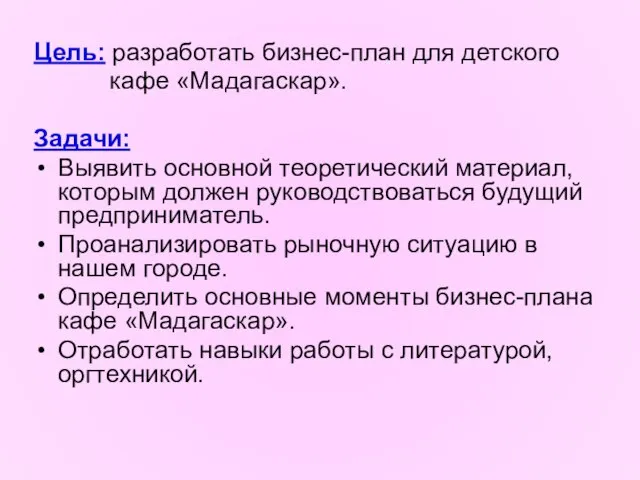 Цель: разработать бизнес-план для детского кафе «Мадагаскар».

Задачи:
• Выявить основной теоретический материал, которым должен руководствоваться будущий предприниматель.
• Проанализировать рыночную ситуацию в нашем городе.
• Определить основные моменты бизнес-плана кафе «Мадагаскар».
• Отработать навыки работы с литературой, оргтехникой.